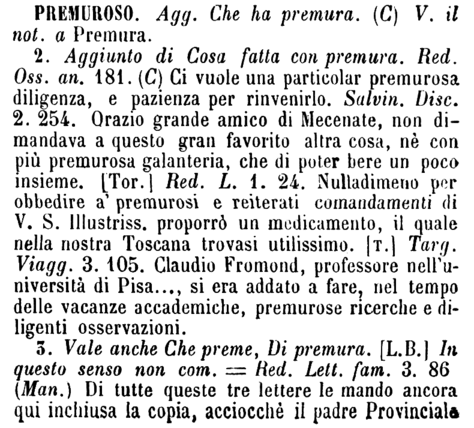 PREMUROSO. Agg. Che ha premura. (C) V. il not. a Premura.

2. Aggiunto di Cosa fatta con premura. Red. Oss. an. 181. (C) Ci vuole una particolar premurosa diligenza, e pazienza per rinvenirlo. Salvin. Disc. 2. 254. Orazio grande amico di Mecenate, non dimandava a questo gran favorito altra cosa, nè con più premurosa galanteria, che di poter bere un poco insieme. [Tor.] Red. L. 1. 24. Nulladimeno per obbedire a' premurosi e reiterati comandamenti di V. S. Illustriss. proporrò un medicamento, il quale nella nostra Toscana trovasi utilissimo. [T.] Targ. Viagg. 3. 105. Claudio Fromond, professore nell'università di Pisa..., si era addato a fare, nel tempo delle vacanze accademiche, premurose ricerche e diligenti osservazioni.

3. Vale anche Che preme, Di premura. [L.B.] In questo senso non com. = Red. Lett. fam. 3. 86 (Man.) Di tutte queste tre lettere le mando ancora qui inchiusa la copia, acciocchè il padre Provinciale